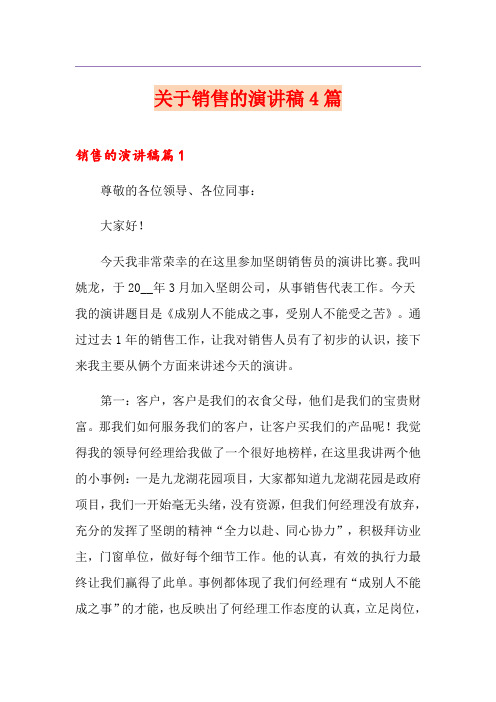 关于销售的演讲稿4篇

销售的演讲稿篇1

尊敬的各位领导、各位同事：

大家好！

今天我非常荣幸的在这里参加坚朗销售员的演讲比赛。我叫姚龙，于20__年3月加入坚朗公司，从事销售代表工作。今天我的演讲题目是《成别人不能成之事，受别人不能受之苦》。通过过去1年的销售工作，让我对销售人员有了初步的认识，接下来我主要从俩个方面来讲述今天的演讲。

第一：客户，客户是我们的衣食父母，他们是我们的宝贵财富。那我们如何服务我们的客户，让客户买我们的产品呢！我觉得我的领导何经理给我做了一个很好地榜样，在这里我讲两个他的小事例：一是九龙湖花园项目，大家都知道九龙湖花园是政府项目，我们一开始毫无头绪，没有资源，但我们何经理没有放弃，充分的发挥了坚朗的精神“全力以赴、同心协力”，积极拜访业主，门窗单位，做好每个细节工作。他的认真，有效的执行力最终让我们赢得了此单。事例都体现了我们何经理有“成别人不能成之事”的才能，也反映出了何经理工作态度的认真，立足岗位，